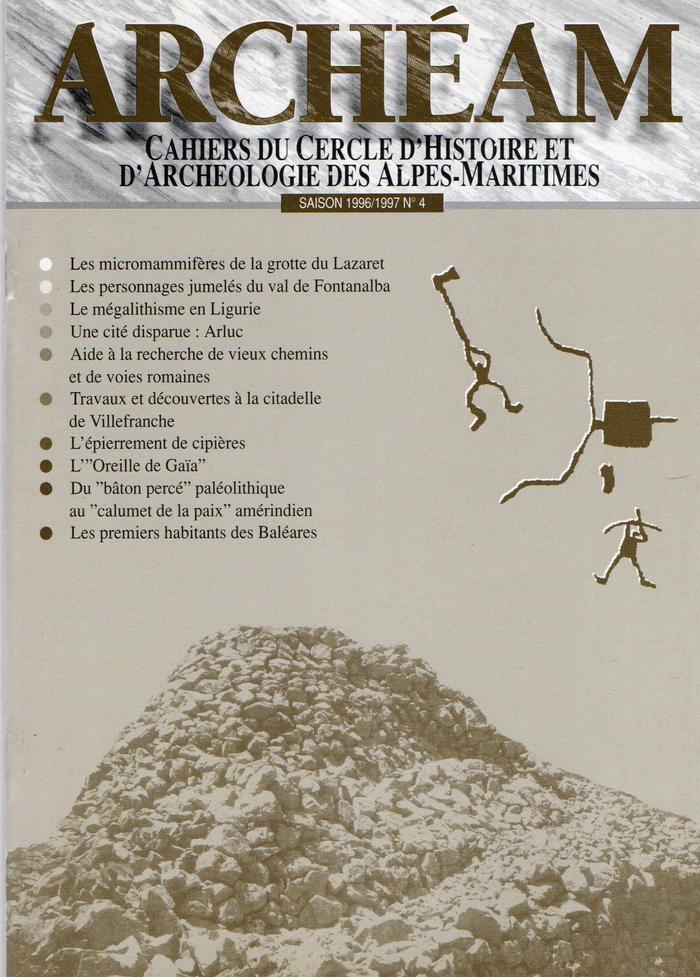 ARCHÉAM

CAHIERS DU CERCLE D'HISTOIRE ET
D'ARCHEOLOGIE DES ALPES-MARITIMES

SAISON 1996/1997 N° 4

• Les micromammifères de la grotte du Lazaret
• Les personnages jumelés du val de Fontanalba
• Le mégalithisme en Ligurie
• Une cité disparue : Arluc
• Aide à la recherche de vieux chemins et de voies romaines
• Travaux et découvertes à la citadelle de Villefranche
• L'épierrement de cipières
• L'"Oreille de Gaïa"
• Du "bâton percé" paléolithique au "calumet de la paix" amérindien
• Les premiers habitants des Baléares